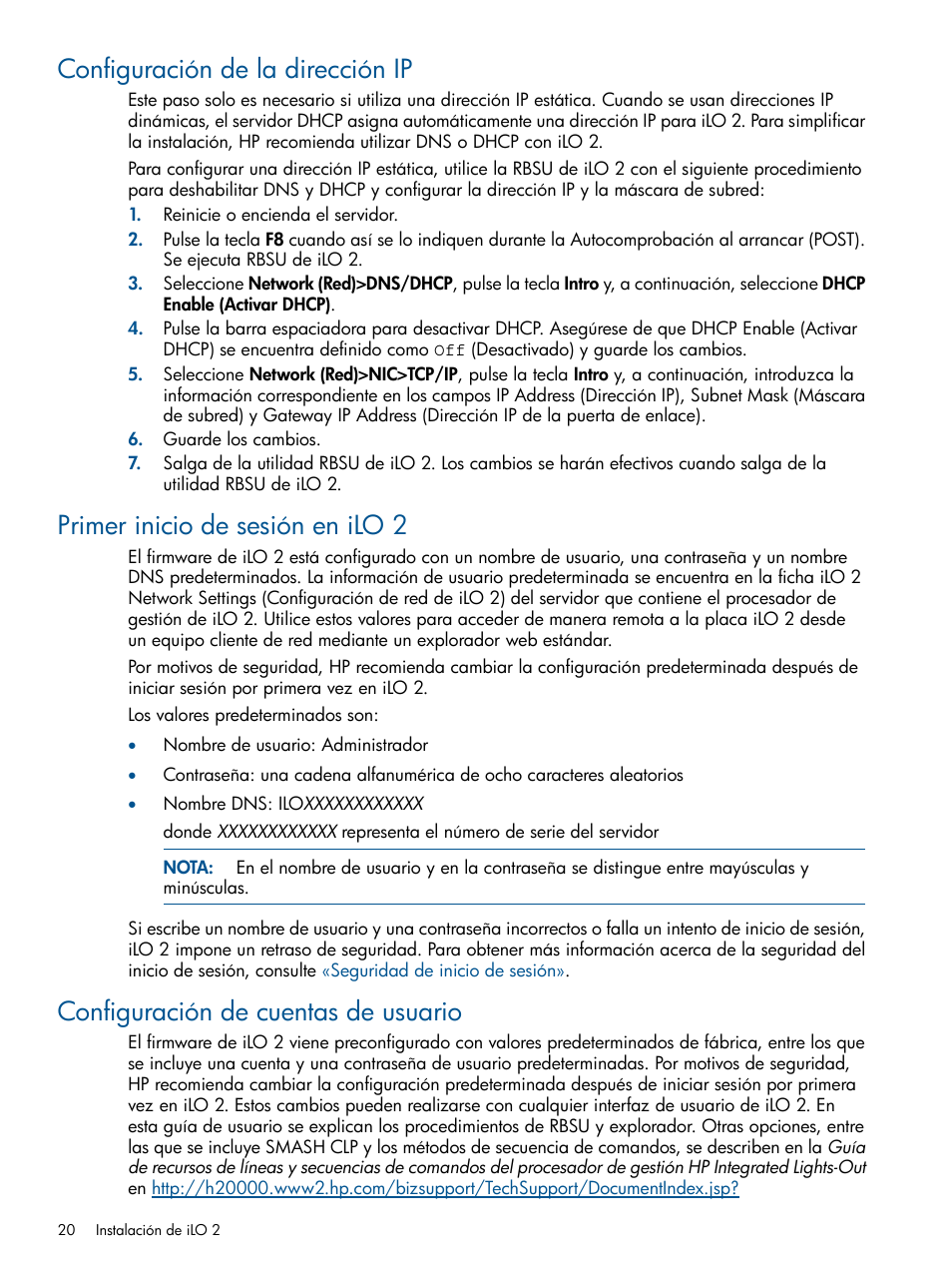 Configuración de la dirección IP

Este paso solo es necesario si utiliza una dirección IP estática. Cuando se usan direcciones IP dinámicas, el servidor DHCP asigna automáticamente una dirección IP para iLO 2. Para simplificar la instalación, HP recomienda utilizar DNS o DHCP con iLO 2.

Para configurar una dirección IP estática, utilice la RBSU de iLO 2 con el siguiente procedimiento para deshabilitar DNS y DHCP y configurar la dirección IP y la máscara de subred:

1. Reinicie o encienda el servidor.
2. Pulse la tecla F8 cuando así se lo indiquen durante la Autocomprobación al arrancar (POST). Se ejecuta RBSU de iLO 2.
3. Seleccione Network (Red)>DNS/DHCP, pulse la tecla Intro y, a continuación, seleccione DHCP Enable (Activar DHCP).
4. Pulse la barra espaciadora para desactivar DHCP. Asegúrese de que DHCP Enable (Activar DHCP) se encuentra definido como Off (Desactivado) y guarde los cambios.
5. Seleccione Network (Red)>NIC>TCP/IP, pulse la tecla Intro y, a continuación, introduzca la información correspondiente en los campos IP Address (Dirección IP), Subnet Mask (Máscara de subred) y Gateway IP Address (Dirección IP de la puerta de enlace).
6. Guarde los cambios.
7. Salga de la utilidad RBSU de iLO 2. Los cambios se harán efectivos cuando salga de la utilidad RBSU de iLO 2.

Primer inicio de sesión en iLO 2

El firmware de iLO 2 está configurado con un nombre de usuario, una contraseña y un nombre DNS predeterminados. La información de usuario predeterminada se encuentra en la ficha iLO 2 Network Settings (Configuración de red de iLO 2) del servidor que contiene el procesador de gestión de iLO 2. Utilice estos valores para acceder de manera remota a la placa iLO 2 desde un equipo cliente de red mediante un explorador web estándar.

Por motivos de seguridad, HP recomienda cambiar la configuración predeterminada después de iniciar sesión por primera vez en iLO 2.

Los valores predeterminados son:

• Nombre de usuario: Administrador
• Contraseña: una cadena alfanumérica de ocho caracteres aleatorios
• Nombre DNS: ILOXXXXXXXXXXXX
donde XXXXXXXXXXXX representa el número de serie del servidor

NOTA: En el nombre de usuario y en la contraseña se distingue entre mayúsculas y minúsculas.

Si escribe un nombre de usuario y una contraseña incorrectos o falla un intento de inicio de sesión, iLO 2 impone un retraso de seguridad. Para obtener más información acerca de la seguridad del inicio de sesión, consulte «Seguridad de inicio de sesión».

Configuración de cuentas de usuario

El firmware de iLO 2 viene preconfigurado con valores predeterminados de fábrica, entre los que se incluye una cuenta y una contraseña de usuario predeterminadas. Por motivos de seguridad, HP recomienda cambiar la configuración predeterminada después de iniciar sesión por primera vez en iLO 2. Estos cambios pueden realizarse con cualquier interfaz de usuario de iLO 2. En esta guía de usuario se explican los procedimientos de RBSU y explorador. Otras opciones, entre las que se incluye SMASH CLP y los métodos de secuencia de comandos, se describen en la Guía de recursos de líneas y secuencias de comandos del procesador de gestión HP Integrated Lights-Out en http://h20000.www2.hp.com/bizsupport/TechSupport/DocumentIndex.jsp?

20 Instalación de iLO 2